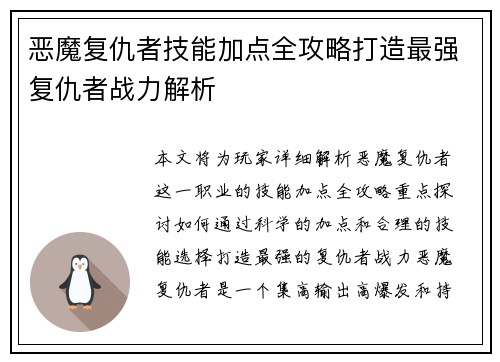 恶魔复仇者技能加点全攻略打造最强复仇者战力解析

本文将为玩家详细解析恶魔复仇者这一职业的技能加点全攻略重点探讨如何通过科学的加点和合理的技能选择打造最强的复仇者战力恶魔复仇者是一个集高输出高爆发和持